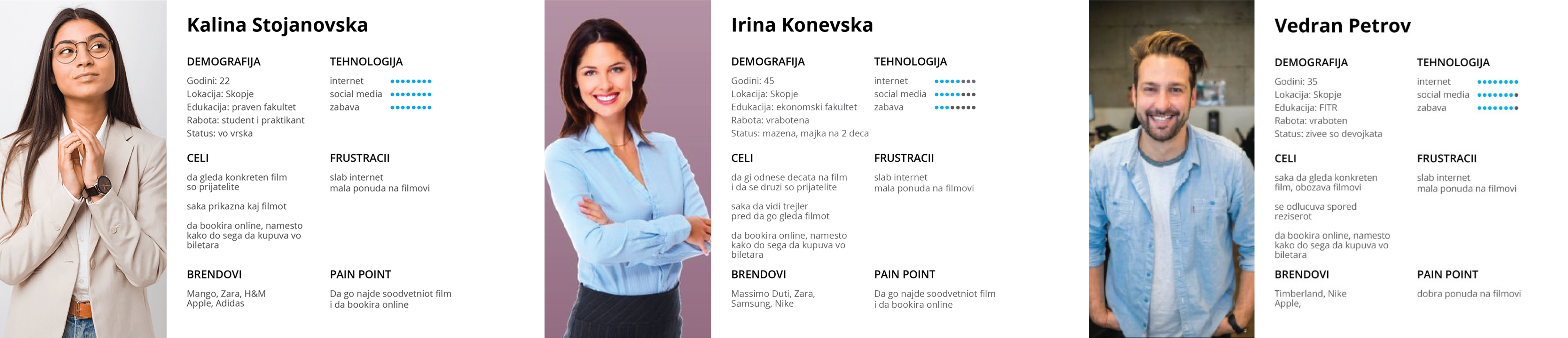 Kalina Stojanovska

DEMOGRAFIJA

Godini: 22
Lokacija: Skopje
Edukacija: praven fakultet
Rabota: student i praktikant
Status: vo vrska

TEHNOLOGIJA

internet
social media
zabava

CELI

da gleda konkreten film so prijatelite

saka prikazna kaj filmot

da bookira online, namesto kako do sega da kupuva vo biletara

FRUSTRACII

slab internet
mala ponuda na filmovi

BRENDOVI

Mango, Zara, H&M
Apple, Adidas

PAIN POINT

Da go najde soodvetniot film
i da bookira online

Irina Konevska

DEMOGRAFIJA

Godini: 45
Lokacija: Skopje
Edukacija: ekonomski fakultet
Rabota: vrabotena
Status: mazena, majka na 2 deca

TEHNOLOGIJA

internet
social media
zabava

CELI

da gi odnese decata na film i da se druzi so prijatelite

saka da vidi trejler pred da go gleda filmot

da bookira online, namesto kako do sega da kupuva vo biletara

FRUSTRACII

slab internet
mala ponuda na filmovi

BRENDOVI

Massimo Duti, Zara,
Samsung, Nike

PAIN POINT

Da go najde soodvetniot film
i da bookira online

Vedran Petrov

DEMOGRAFIJA

Godini: 35
Lokacija: Skopje
Edukacija: FITR
Rabota: vraboten
Status: zivee so devojkata

TEHNOLOGIJA

internet
social media
zabava

CELI

saka da gleda konkreten film, obozava filmovi

se odlucuva spored reziserot

da bookira online, namesto kako do sega da kupuva vo biletara

FRUSTRACII

slab internet
mala ponuda na filmovi

BRENDOVI

Timberland, Nike
Apple,

PAIN POINT

dobra ponuda na filmovi